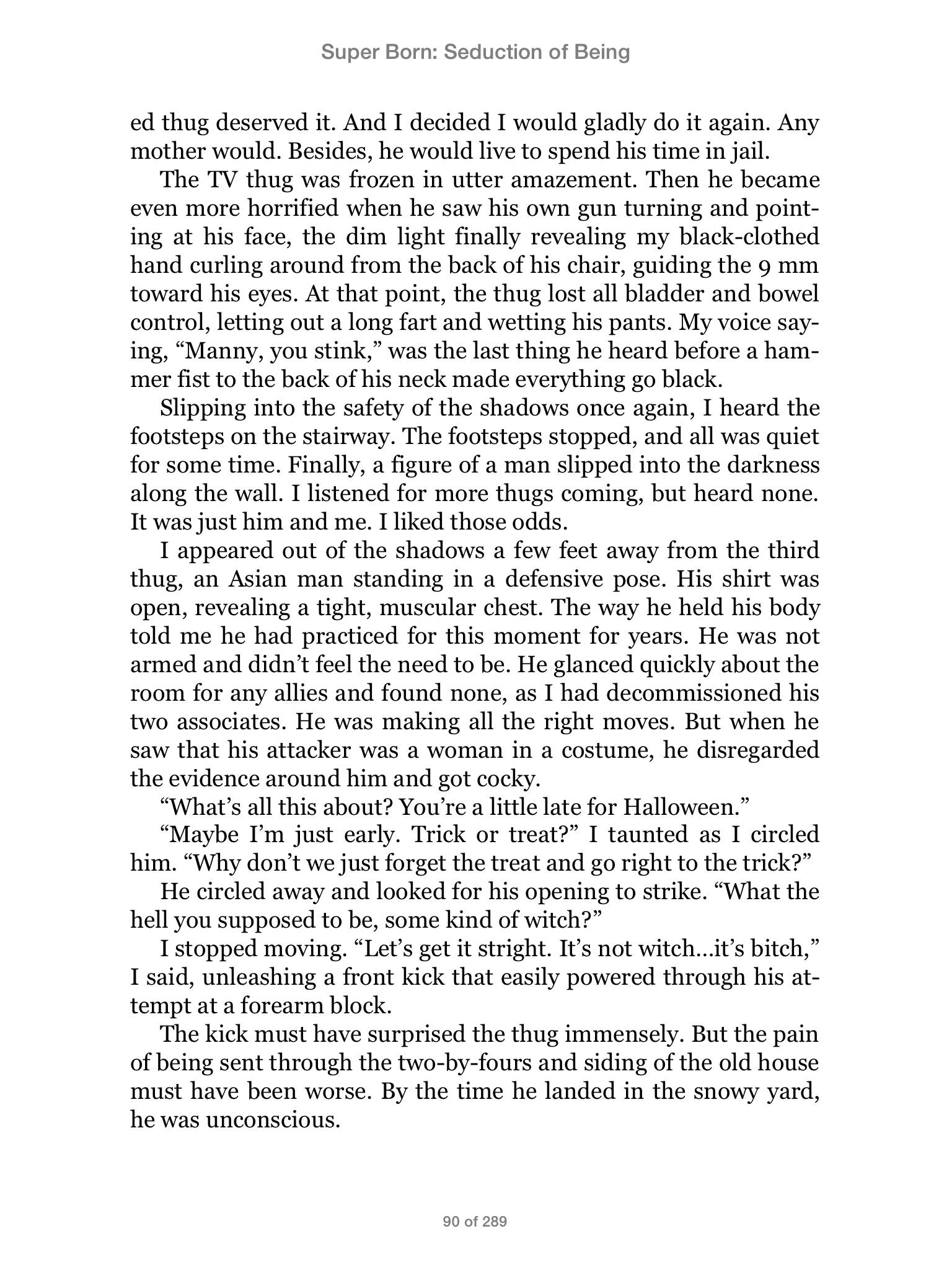 Super Born: Seduction of Being

ed thug deserved it. And I decided I would gladly do it again. Any mother would. Besides, he would live to spend his time in jail.

The TV thug was frozen in utter amazement. Then he became even more horrified when he saw his own gun turning and pointing at his face, the dim light finally revealing my black-clothed hand curling around from the back of his chair, guiding the 9 mm toward his eyes. At that point, the thug lost all bladder and bowel control, letting out a long fart and wetting his pants. My voice saying, “Manny, you stink,” was the last thing he heard before a hammer fist to the back of his neck made everything go black.

Slipping into the safety of the shadows once again, I heard the footsteps on the stairway. The footsteps stopped, and all was quiet for some time. Finally, a figure of a man slipped into the darkness along the wall. I listened for more thugs coming, but heard none. It was just him and me. I liked those odds.

I appeared out of the shadows a few feet away from the third thug, an Asian man standing in a defensive pose. His shirt was open, revealing a tight, muscular chest. The way he held his body told me he had practiced for this moment for years. He was not armed and didn’t feel the need to be. He glanced quickly about the room for any allies and found none, as I had decommissioned his two associates. He was making all the right moves. But when he saw that his attacker was a woman in a costume, he disregarded the evidence around him and got cocky.

“What’s all this about? You’re a little late for Halloween.”

“Maybe I’m just early. Trick or treat?” I taunted as I circled him. “Why don’t we just forget the treat and go right to the trick?”

He circled away and looked for his opening to strike. “What the hell you supposed to be, some kind of witch?”

I stopped moving. “Let’s get it stright. It’s not witch…it’s bitch,” I said, unleashing a front kick that easily powered through his attempt at a forearm block.

The kick must have surprised the thug immensely. But the pain of being sent through the two-by-fours and siding of the old house must have been worse. By the time he landed in the snowy yard, he was unconscious.

90 of 289